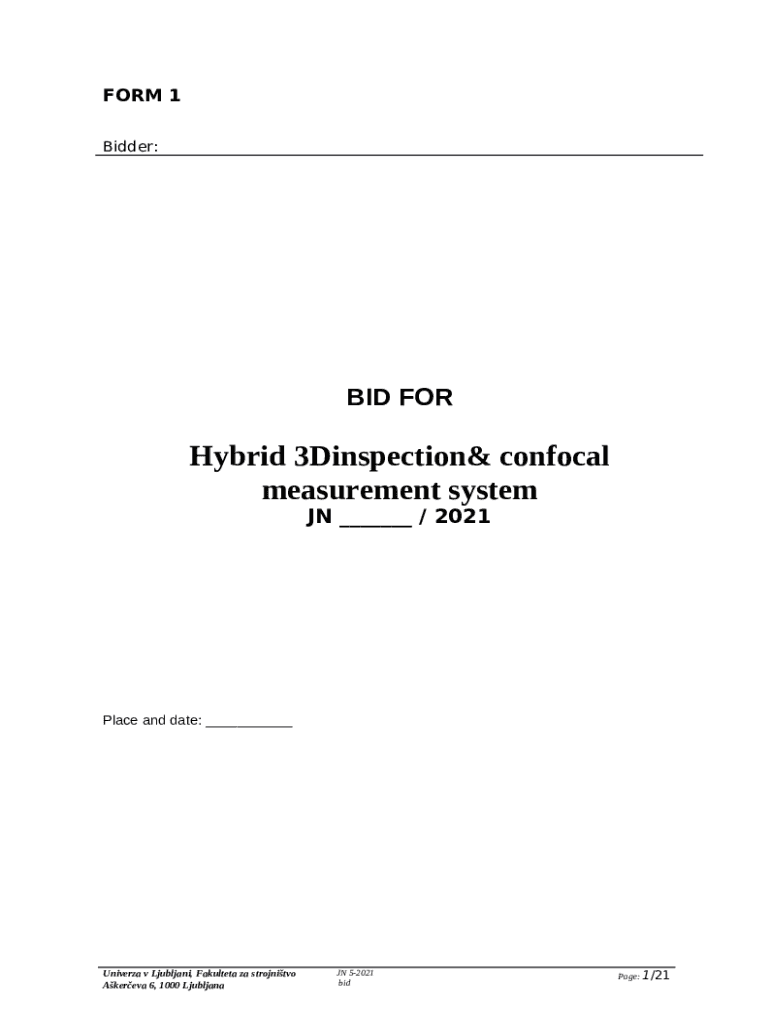 FORM 1

Bidder:

BID FOR

Hybrid 3Dinspection& confocal measurement system

JN ______ / 2021

Place and date: ___________

Univerza v Ljubljani, Fakulteta za strojništvo
Aškerčeva 6, 1000 Ljubljana

JN 5-2021
bid

Page: 1/21